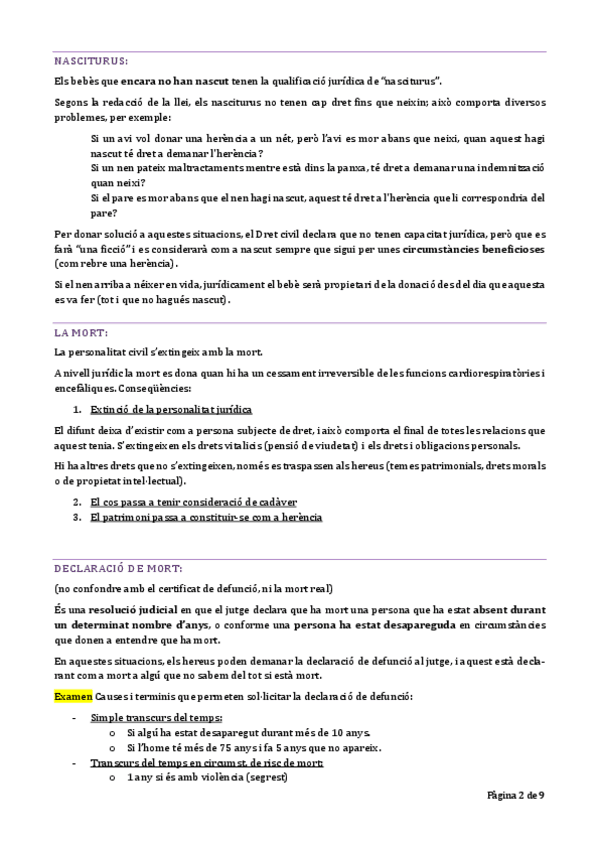 NASCITURUS:

Els bebès que encara no han nascut tenen la qualificació jurídica de "nasciturus".

Segons la redacció de la llei, els nasciturus no tenen cap dret fins que neixin; això comporta diversos problemes, per exemple:

Si un avi vol donar una herència a un nét, però l'avi es mor abans que neixi, quan aquest hagi nascut té dret a demanar l'herència?
Si un nen pateix maltractaments mentre està dins la panxa, té dret a demanar una indemnització quan neixi?
Si el pare es mor abans que el nen hagi nascut, aquest té dret a l'herència que li correspondria del pare?

Per donar solució a aquestes situacions, el Dret civil declara que no tenen capacitat jurídica, però que es farà "una ficció" i es considerarà com a nascut sempre que sigui per unes circumstàncies beneficioses (com rebre una herència).

Si el nen arriba a néixer en vida, jurídicament el bebè serà propietari de la donació des del dia que aquesta es va fer (tot i que no hagués nascut).

LA MORT:

La personalitat civil s'extingeix amb la mort.

A nivell jurídic la mort es dona quan hi ha un cessament irreversible de les funcions cardiorespiratòries i encefàliques. Conseqüències:

1. Extinció de la personalitat jurídica

El difunt deixa d'existir com a persona subjecte de dret, i això comporta el final de totes les relacions que aquest tenia. S'extingeixen els drets vitalicis (pensió de viudetat) i els drets i obligacions personals.

Hi ha altres drets que no s'extingeixen, només es traspassen als hereus (temes patrimonials, drets morals o de propietat intel·lectual).

2. El cos passa a tenir consideració de cadàver
3. El patrimoni passa a constituir-se com a herència

DECLARACIÓ DE MORT:

(no confondre amb el certificat de defunció, ni la mort real)

És una resolució judicial en que el jutge declara que ha mort una persona que ha estat absent durant un determinat nombre d'anys, o conforme una persona ha estat desapareguda en circumstàncies que donen a entendre que ha mort.

En aquestes situacions, els hereus poden demanar la declaració de defunció al jutge, i aquest està declarant com a morta algú que no sabem del tot si està mort.

Examen Causes i terminis que permeten sol·licitar la declaració de defunció:

- Simple transcurs del temps:
  o Si algú ha estat desaparegut durant més de 10 anys.
  o Si l'home té més de 75 anys i fa 5 anys que no apareix.
- Transcurs del temps en circumst. de risc de mort:
  o 1 any si és amb violència (segrest)

Pàgina 2 de 9